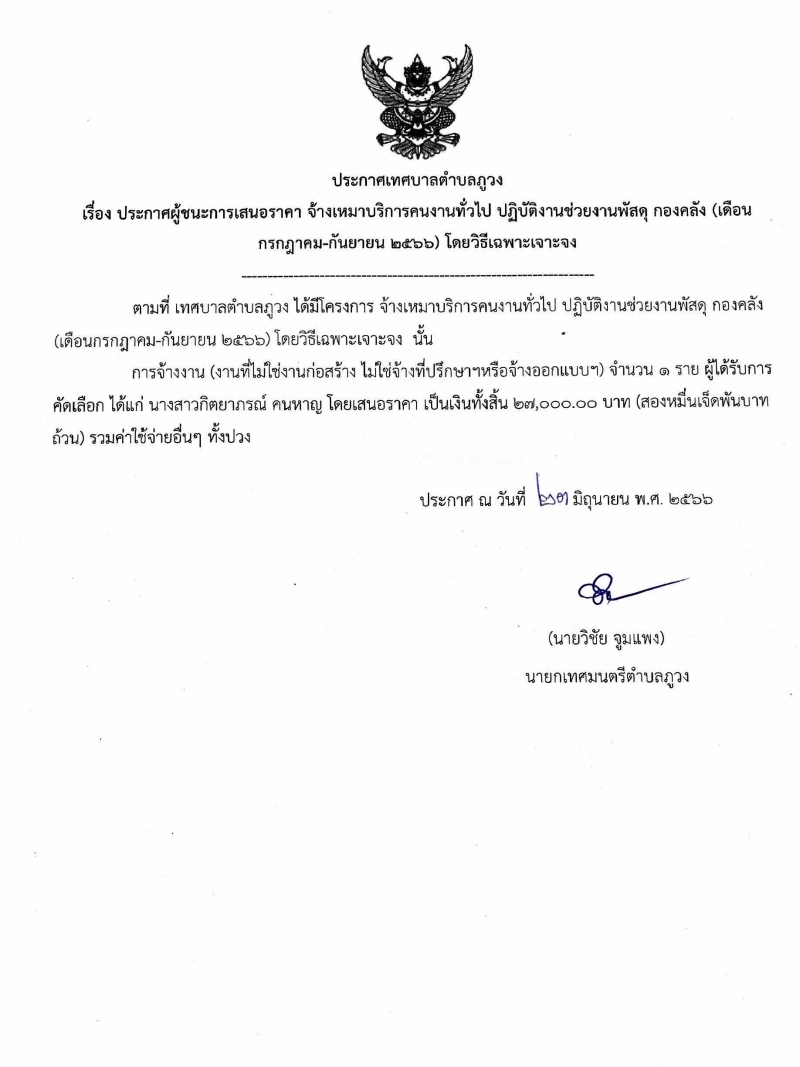 ประกาศเทศบาลตำบลภูวง

เรื่อง ประกาศผู้ชนะการเสนอราคา จ้างเหมาบริการคนงานทั่วไป ปฏิบัติงานช่วยงานพัสดุ กองคลัง (เดือนกรกฎาคม-กันยายน ๒๕๖๖) โดยวิธีเฉพาะเจาะจง

--------------------------------------------------------------------

ตามที่ เทศบาลตำบลภูวง ได้มีโครงการ จ้างเหมาบริการคนงานทั่วไป ปฏิบัติงานช่วยงานพัสดุ กองคลัง (เดือนกรกฎาคม-กันยายน ๒๕๖๖) โดยวิธีเฉพาะเจาะจง นั้น

การจ้างงาน (งานที่ไม่ใช่งานก่อสร้าง ไม่ใช่จ้างที่ปรึกษาฯหรือจ้างออกแบบฯ) จำนวน ๑ ราย ผู้ได้รับการคัดเลือก ได้แก่ นางสาวกิตยาภรณ์ คนหาญ โดยเสนอราคา เป็นเงินทั้งสิ้น ๒๗,๐๐๐.๐๐ บาท (สองหมื่นเจ็ดพันบาทถ้วน) รวมค่าใช้จ่ายอื่นๆ ทั้งปวง

ประกาศ ณ วันที่ ๒๗ มิถุนายน พ.ศ. ๒๕๖๖

(นายวิชัย จูมแพง)
นายกเทศมนตรีตำบลภูวง